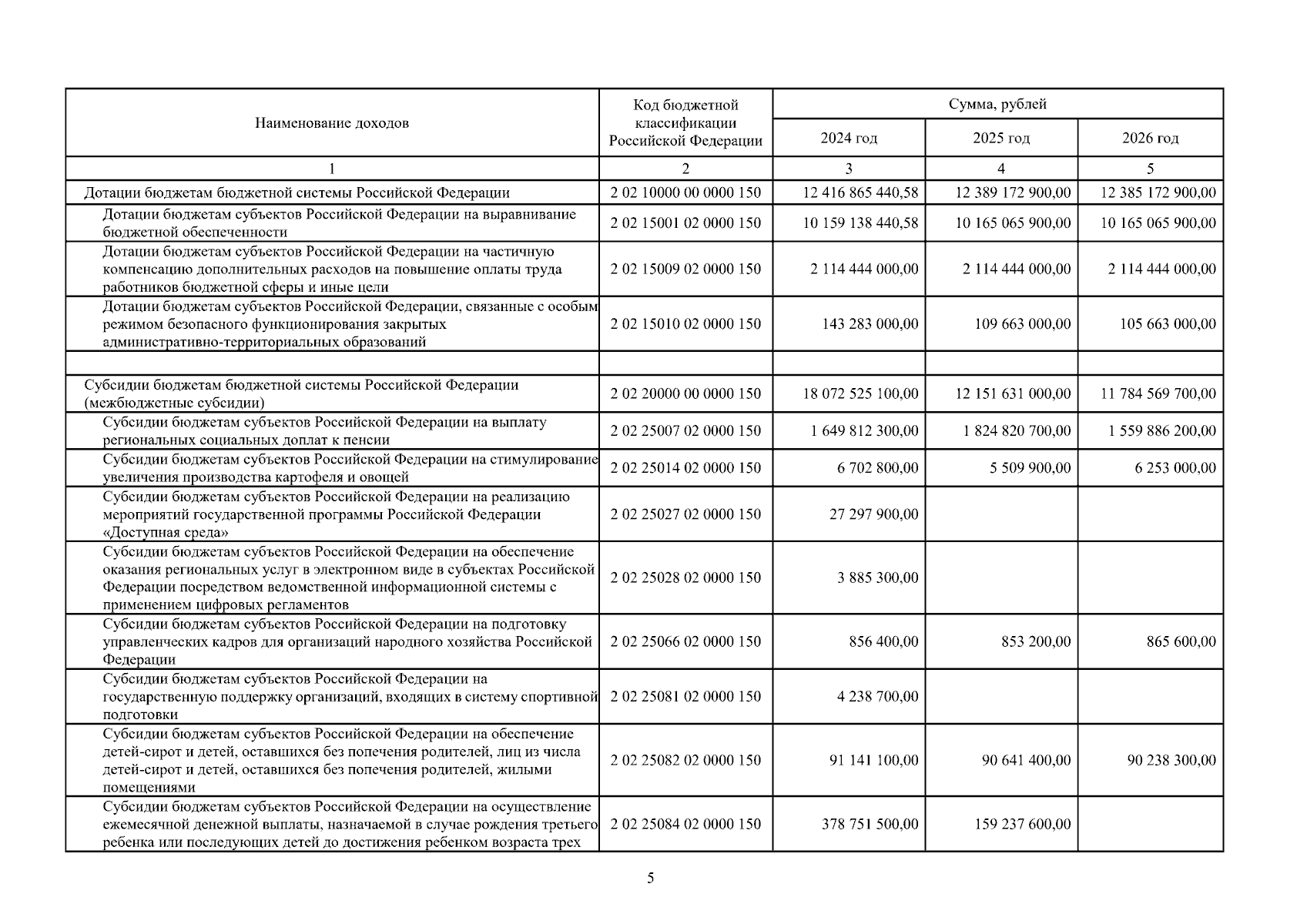 | Наименование доходов | Код бюджетной классификации Российской Федерации | Сумма, рублей | | |
|---|---|---|---|---|
| | | 2024 год | 2025 год | 2026 год |
| 1 | 2 | 3 | 4 | 5 |
| Дотации бюджетам бюджетной системы Российской Федерации | 2 02 10000 00 0000 150 | 12 416 865 440,58 | 12 389 172 900,00 | 12 385 172 900,00 |
| Дотации бюджетам субъектов Российской Федерации на выравнивание бюджетной обеспеченности | 2 02 15001 02 0000 150 | 10 159 138 440,58 | 10 165 065 900,00 | 10 165 065 900,00 |
| Дотации бюджетам субъектов Российской Федерации на частичную компенсацию дополнительных расходов на повышение оплаты труда работников бюджетной сферы и иные цели | 2 02 15009 02 0000 150 | 2 114 444 000,00 | 2 114 444 000,00 | 2 114 444 000,00 |
| Дотации бюджетам субъектов Российской Федерации, связанные с особым режимом безопасного функционирования закрытых административно-территориальных образований | 2 02 15010 02 0000 150 | 143 283 000,00 | 109 663 000,00 | 105 663 000,00 |
| | | | | |
| Субсидии бюджетам бюджетной системы Российской Федерации (межбюджетные субсидии) | 2 02 20000 00 0000 150 | 18 072 525 100,00 | 12 151 631 000,00 | 11 784 569 700,00 |
| Субсидии бюджетам субъектов Российской Федерации на выплату региональных социальных доплат к пенсии | 2 02 25007 02 0000 150 | 1 649 812 300,00 | 1 824 820 700,00 | 1 559 886 200,00 |
| Субсидии бюджетам субъектов Российской Федерации на стимулирование увеличения производства картофеля и овощей | 2 02 25014 02 0000 150 | 6 702 800,00 | 5 509 900,00 | 6 253 000,00 |
| Субсидии бюджетам субъектов Российской Федерации на реализацию мероприятий государственной программы Российской Федерации «Доступная среда» | 2 02 25027 02 0000 150 | 27 297 900,00 | | |
| Субсидии бюджетам субъектов Российской Федерации на обеспечение оказания региональных услуг в электронном виде в субъектах Российской Федерации посредством ведомственной информационной системы с применением цифровых регламентов | 2 02 25028 02 0000 150 | 3 885 300,00 | | |
| Субсидии бюджетам субъектов Российской Федерации на подготовку управленческих кадров для организаций народного хозяйства Российской Федерации | 2 02 25066 02 0000 150 | 856 400,00 | 853 200,00 | 865 600,00 |
| Субсидии бюджетам субъектов Российской Федерации на государственную поддержку организаций, входящих в систему спортивной подготовки | 2 02 25081 02 0000 150 | 4 238 700,00 | | |
| Субсидии бюджетам субъектов Российской Федерации на обеспечение детей-сирот и детей, оставшихся без попечения родителей, лиц из числа детей-сирот и детей, оставшихся без попечения родителей, жилыми помещениями | 2 02 25082 02 0000 150 | 91 141 100,00 | 90 641 400,00 | 90 238 300,00 |
| Субсидии бюджетам субъектов Российской Федерации на осуществление ежемесячной денежной выплаты, назначаемой в случае рождения третьего ребенка или последующих детей до достижения ребенком возраста трех | 2 02 25084 02 0000 150 | 378 751 500,00 | 159 237 600,00 | |

5